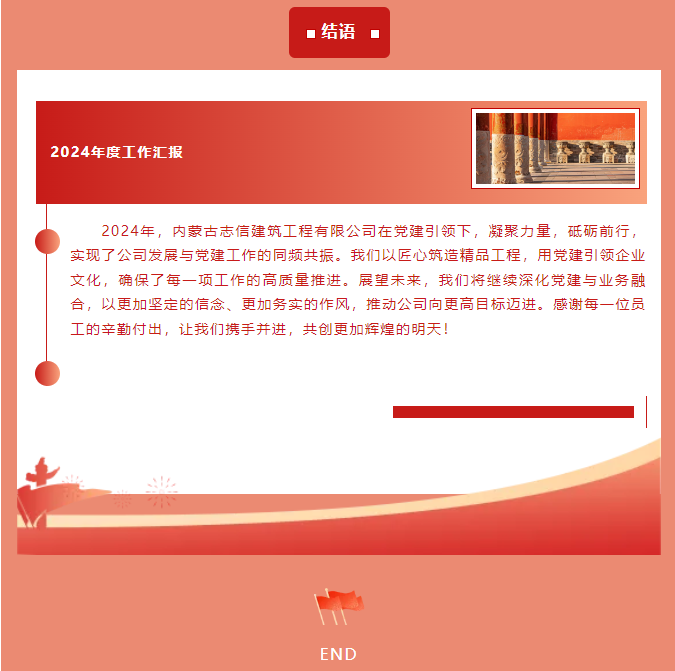 结语

2024年度工作汇报

2024年，内蒙古志信建筑工程有限公司在党建引领下，凝聚力量，砥砺前行，实现了公司发展与党建工作的同频共振。我们以匠心筑造精品工程，用党建引领企业文化，确保了每一项工作的高质量推进。展望未来，我们将继续深化党建与业务融合，以更加坚定的信念、更加务实的作风，推动公司向更高目标迈进。感谢每一位员工的辛勤付出，让我们携手并进，共创更加辉煌的明天！

END